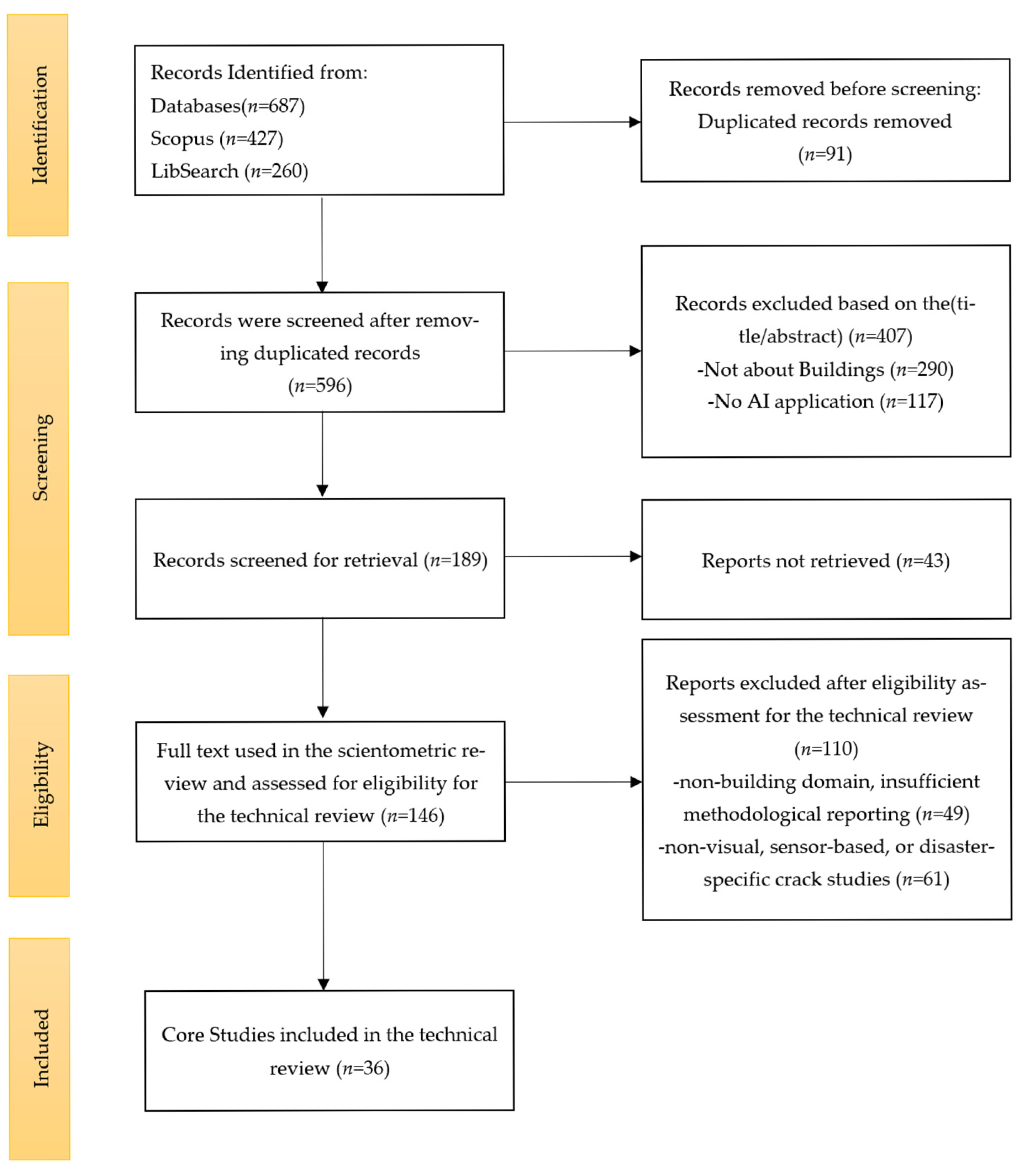 Identification

Records Identified from:
Databases($n$=687)
Scopus ($n$=427)
LibSearch ($n$=260)

Records removed before screening:
Duplicated records removed
($n$=91)

Screening

Records were screened after removing duplicated records
($n$=596)

Records excluded based on the(title/abstract) ($n$=407)
-Not about Buildings ($n$=290)
-No AI application ($n$=117)

Records screened for retrieval ($n$=189)

Reports not retrieved ($n$=43)

Eligibility

Full text used in the scientometric review and assessed for eligibility for the technical review ($n$=146)

Reports excluded after eligibility assessment for the technical review
($n$=110)
-non-building domain, insufficient methodological reporting ($n$=49)
-non-visual, sensor-based, or disaster-specific crack studies ($n$=61)

Included

Core Studies included in the technical review ($n$=36)